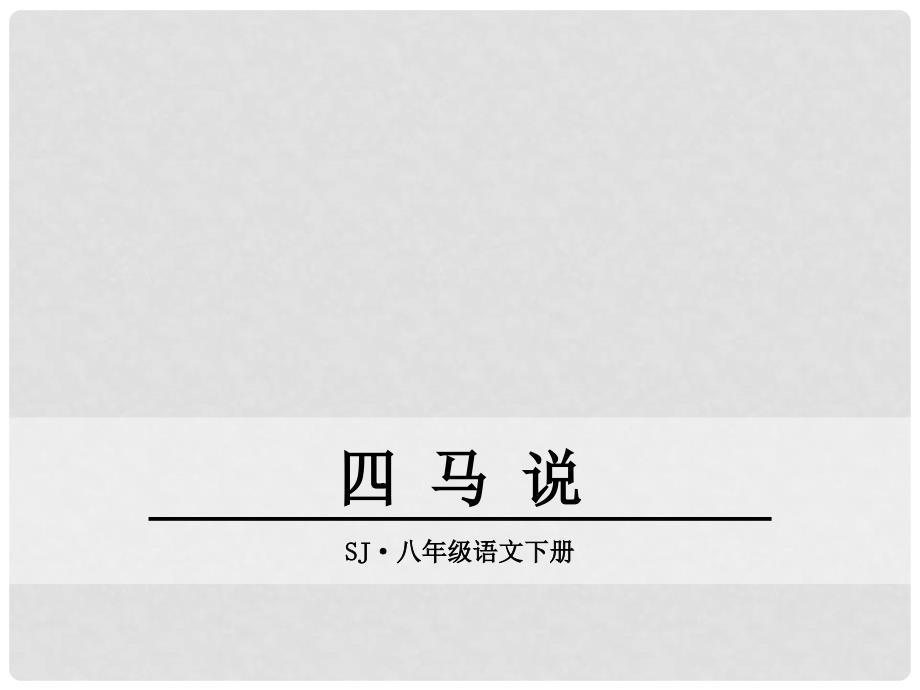 四 马 说

SJ·八年级语文下册